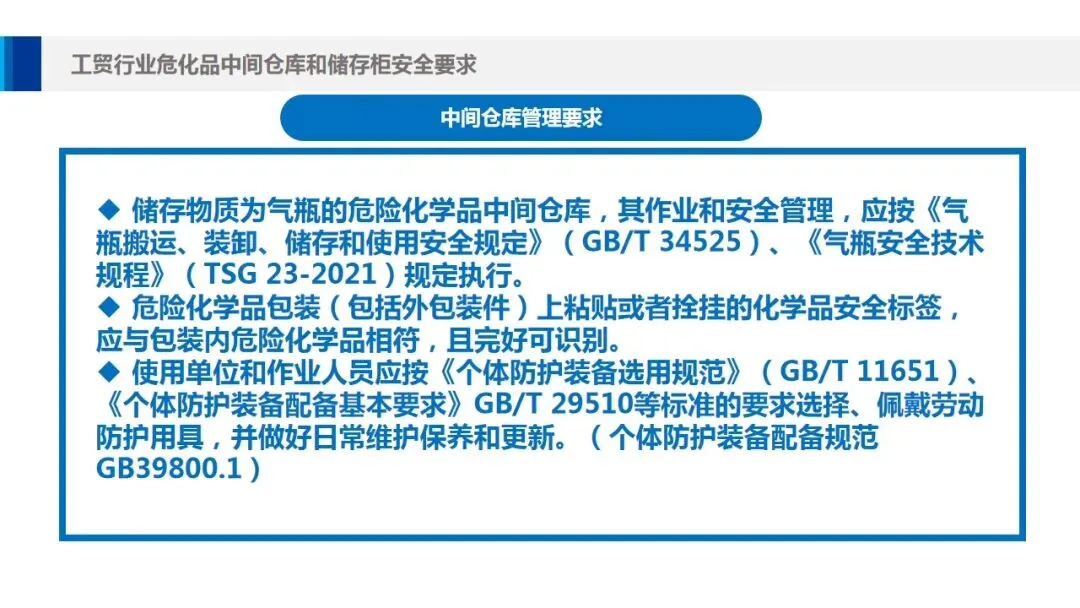 工贸行业危化品中间仓库和储存柜安全要求

中间仓库管理要求

◆ 储存物质为气瓶的危险化学品中间仓库，其作业和安全管理，应按《气瓶搬运、装卸、储存和使用安全规定》（GB/T 34525）、《气瓶安全技术规程》（TSG 23-2021）规定执行。
◆ 危险化学品包装（包括外包装件）上粘贴或者拴挂的化学品安全标签，应与包装内危险化学品相符，且完好可识别。
◆ 使用单位和作业人员应按《个体防护装备选用规范》（GB/T 11651）、《个体防护装备配备基本要求》GB/T 29510等标准的要求选择、佩戴劳动防护用具，并做好日常维护保养和更新。（个体防护装备配备规范GB39800.1）